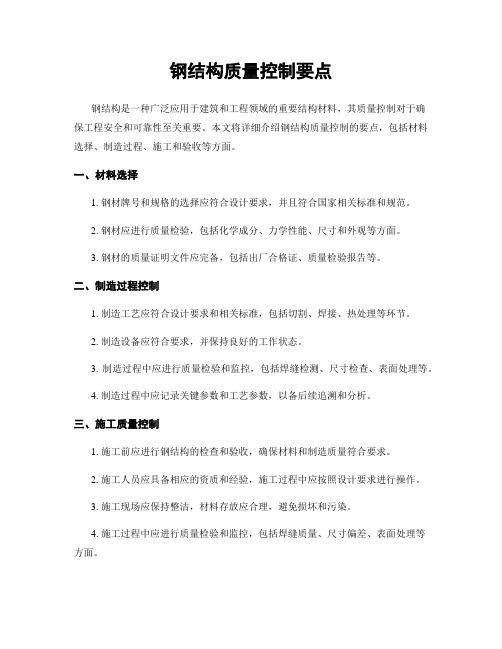 钢结构质量控制要点

钢结构是一种广泛应用于建筑和工程领域的重要结构材料，其质量控制对于确保工程安全和可靠性至关重要。本文将详细介绍钢结构质量控制的要点，包括材料选择、制造过程、施工和验收等方面。

一、材料选择

1. 钢材牌号和规格的选择应符合设计要求，并且符合国家相关标准和规范。

2. 钢材应进行质量检验，包括化学成分、力学性能、尺寸和外观等方面。

3. 钢材的质量证明文件应完备，包括出厂合格证、质量检验报告等。

二、制造过程控制

1. 制造工艺应符合设计要求和相关标准，包括切割、焊接、热处理等环节。

2. 制造设备应符合要求，并保持良好的工作状态。

3. 制造过程中应进行质量检验和监控，包括焊缝检测、尺寸检查、表面处理等。

4. 制造过程中应记录关键参数和工艺参数，以备后续追溯和分析。

三、施工质量控制

1. 施工前应进行钢结构的检查和验收，确保材料和制造质量符合要求。

2. 施工人员应具备相应的资质和经验，施工过程中应按照设计要求进行操作。

3. 施工现场应保持整洁，材料存放应合理，避免损坏和污染。

4. 施工过程中应进行质量检验和监控，包括焊缝质量、尺寸偏差、表面处理等方面。